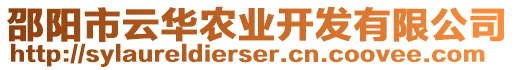 邵阳市云华农业开发有限公司
http://sylaureldierser.cn.coovee.com